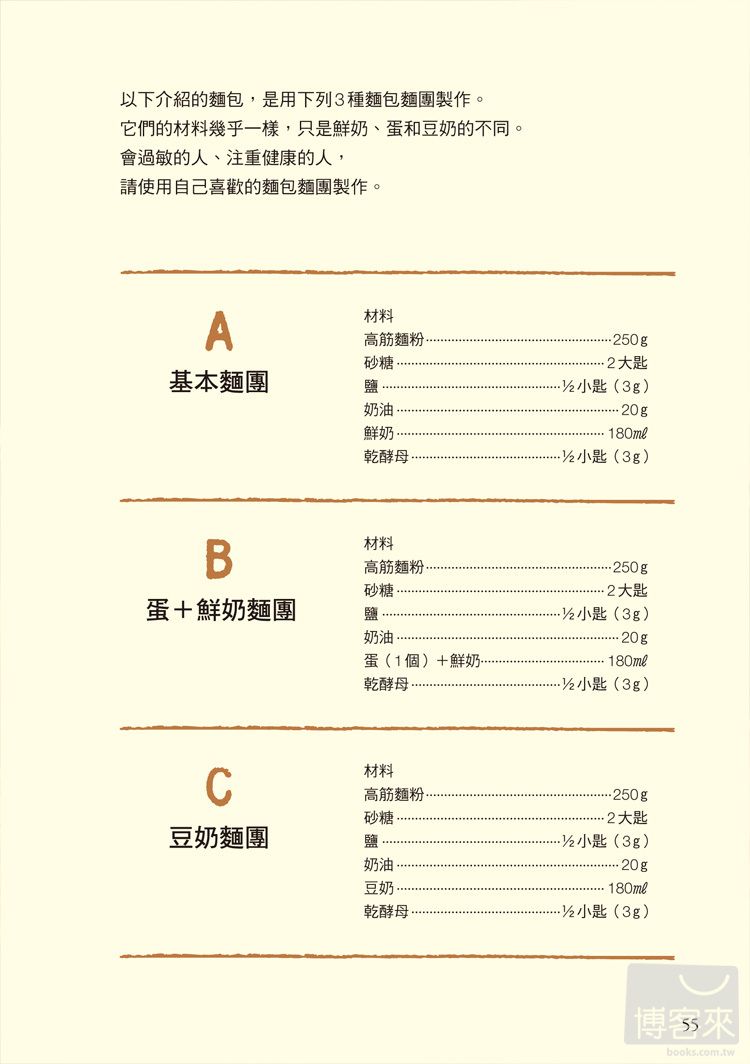 以下介紹的麵包，是用下列3種麵包麵團製作。
它們的材料幾乎一樣，只是鮮奶、蛋和豆奶的不同。
會過敏的人、注重健康的人，
請使用自己喜歡的麵包麵團製作。

A
基本麵團

材料
高筋麵粉……250g
砂糖……2大匙
鹽……½小匙（3g）
奶油……20g
鮮奶……180㎖
乾酵母……½小匙（3g）

B
蛋＋鮮奶麵團

材料
高筋麵粉……250g
砂糖……2大匙
鹽……½小匙（3g）
奶油……20g
蛋（1個）＋鮮奶……180㎖
乾酵母……½小匙（3g）

C
豆奶麵團

材料
高筋麵粉……250g
砂糖……2大匙
鹽……½小匙（3g）
奶油……20g
豆奶……180㎖
乾酵母……½小匙（3g）

55

博客來
books.com.tw